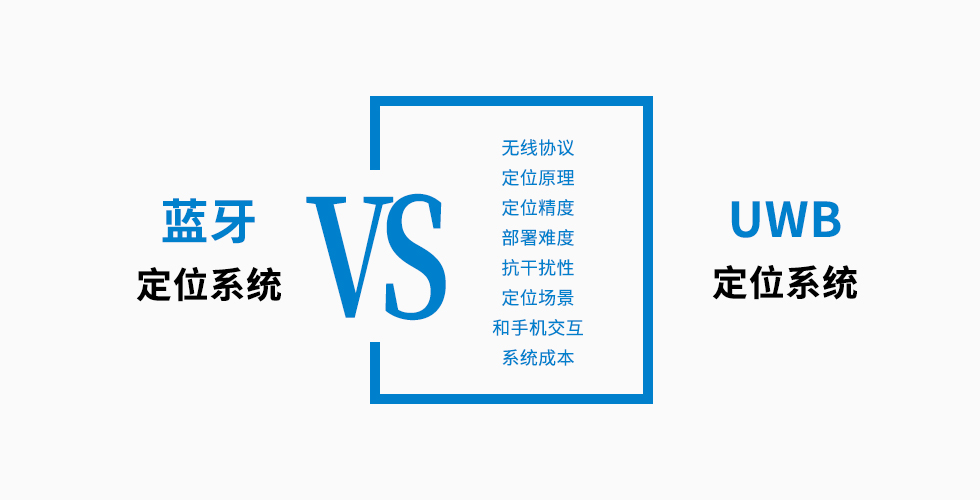 蓝牙
定位系统

VS

无线协议
定位原理
定位精度
部署难度
抗干扰性
定位场景
和手机交互
系统成本

UWB
定位系统